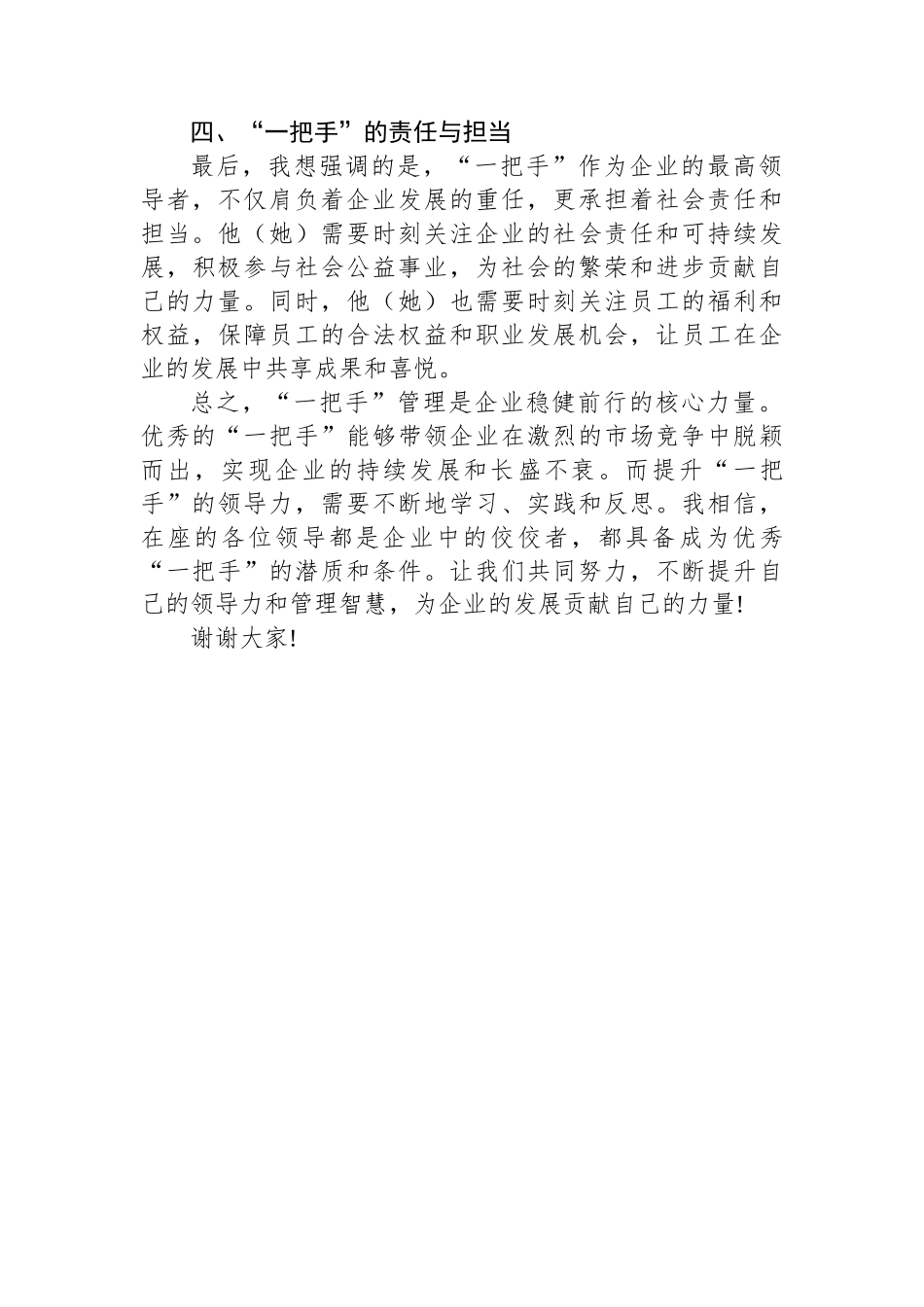 四、“一把手”的责任与担当

最后，我想强调的是，“一把手”作为企业的最高领导者，不仅肩负着企业发展的重任，更承担着社会责任和担当。他（她）需要时刻关注企业的社会责任和可持续发展，积极参与社会公益事业，为社会的繁荣和进步贡献自己的力量。同时，他（她）也需要时刻关注员工的福利和权益，保障员工的合法权益和职业发展机会，让员工在企业的发展中共享成果和喜悦。

总之，“一把手”管理是企业稳健前行的核心力量。优秀的“一把手”能够带领企业在激烈的市场竞争中脱颖而出，实现企业的持续发展和长盛不衰。而提升“一把手”的领导力，需要不断地学习、实践和反思。我相信，在座的各位领导都是企业中的佼佼者，都具备成为优秀“一把手”的潜质和条件。让我们共同努力，不断提升自己的领导力和管理智慧，为企业的发展贡献自己的力量!

谢谢大家!